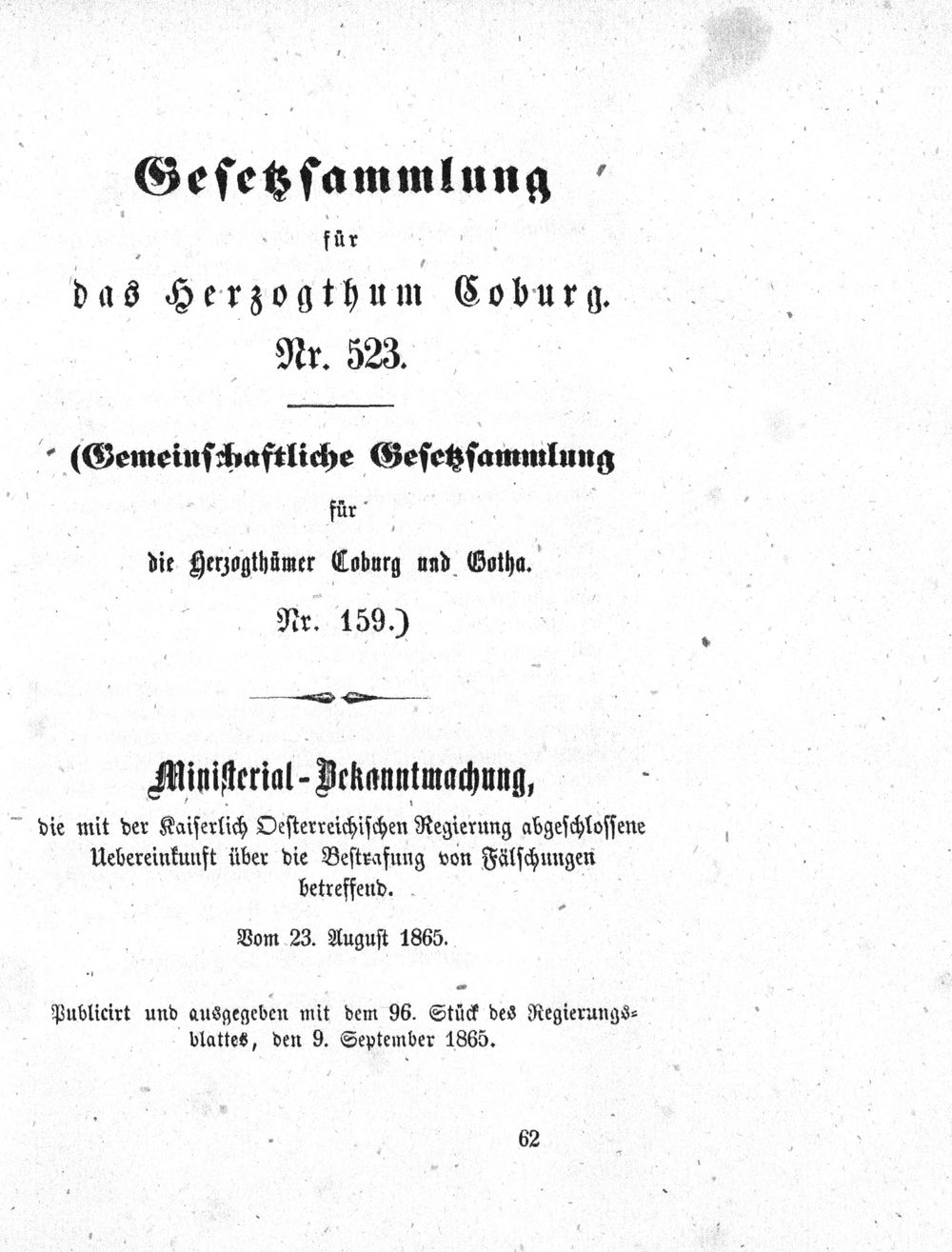 Gesetzsammlung

für

das Herzogthum Coburg.

Nr. 523.

(Gemeinschaftliche Gesetzsammlung

für

die Herzogthümer Coburg und Gotha.

Nr. 159.)

Ministerial-Bekanntmachung,

die mit der Kaiserlich Oesterreichischen Regierung abgeschlossene Uebereinkunft über die Bestrafung von Fälschungen betreffend.

Vom 23. August 1865.

Publicirt und ausgegeben mit dem 96. Stück des Regierungsblattes, den 9. September 1865.

62